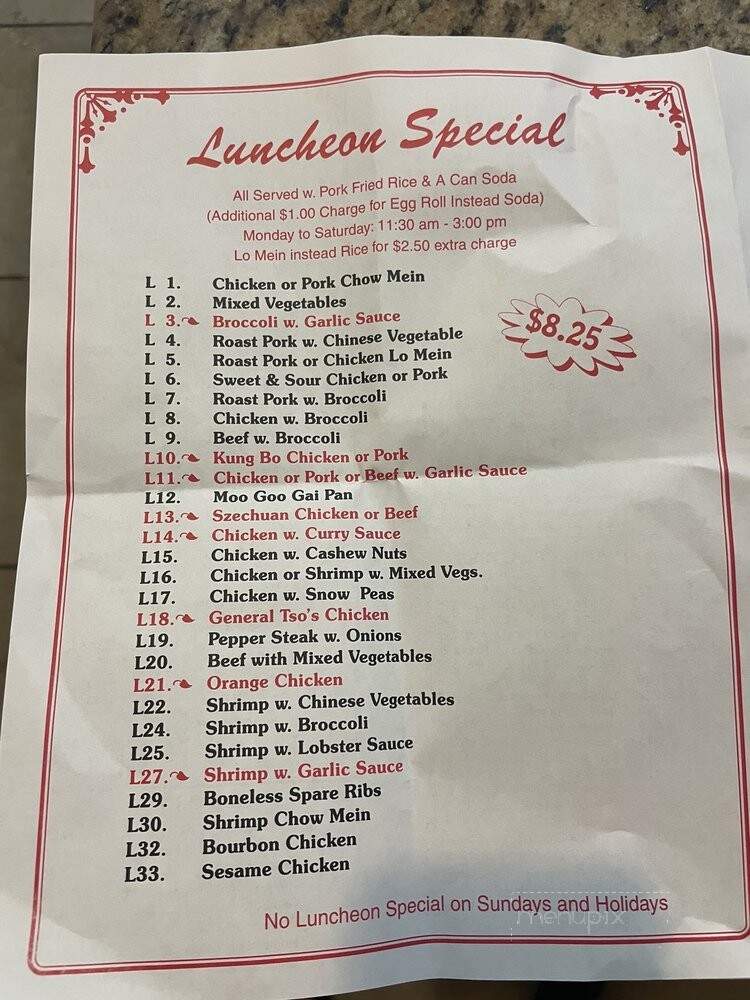 Luncheon Special

All Served w. Pork Fried Rice & A Can Soda
(Additional $1.00 Charge for Egg Roll Instead Soda)
Monday to Saturday: 11:30 am - 3:00 pm
Lo Mein instead Rice for $2.50 extra charge

$8.25

L 1. Chicken or Pork Chow Mein
L 2. Mixed Vegetables
L 3. Broccoli w. Garlic Sauce
L 4. Roast Pork w. Chinese Vegetable
L 5. Roast Pork or Chicken Lo Mein
L 6. Sweet & Sour Chicken or Pork
L 7. Roast Pork w. Broccoli
L 8. Chicken w. Broccoli
L 9. Beef w. Broccoli
L10. Kung Bo Chicken or Pork
L11. Chicken or Pork or Beef w. Garlic Sauce
L12. Moo Goo Gai Pan
L13. Szechuan Chicken or Beef
L14. Chicken w. Curry Sauce
L15. Chicken w. Cashew Nuts
L16. Chicken or Shrimp w. Mixed Vegs.
L17. Chicken w. Snow Peas
L18. General Tso's Chicken
L19. Pepper Steak w. Onions
L20. Beef with Mixed Vegetables
L21. Orange Chicken
L22. Shrimp w. Chinese Vegetables
L24. Shrimp w. Broccoli
L25. Shrimp w. Lobster Sauce
L27. Shrimp w. Garlic Sauce
L29. Boneless Spare Ribs
L30. Shrimp Chow Mein
L32. Bourbon Chicken
L33. Sesame Chicken

No Luncheon Special on Sundays and Holidays

menupix